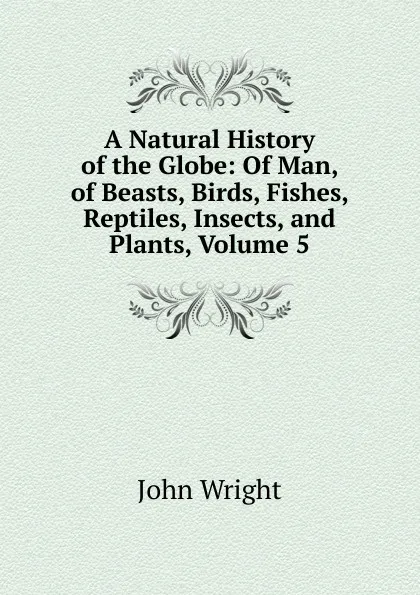 A Natural History of the Globe: Of Man, of Beasts, Birds, Fishes, Reptiles, Insects, and Plants, Volume 5

John Wright